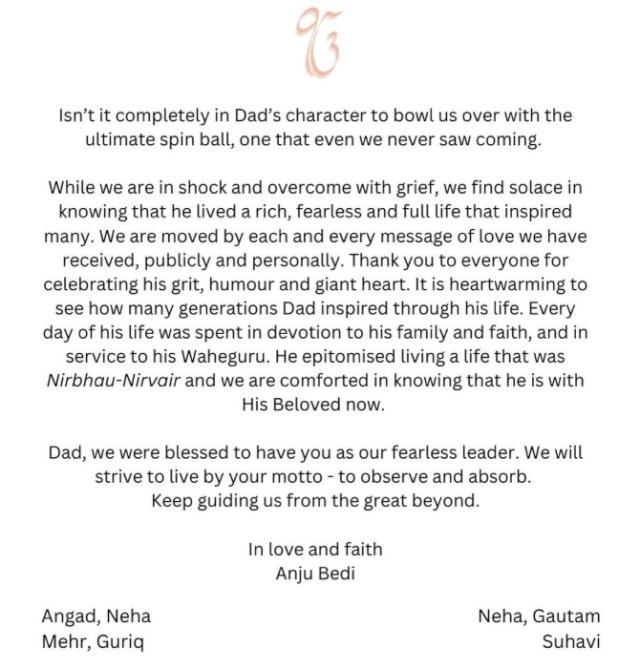 ੴ

Isn't it completely in Dad's character to bowl us over with the ultimate spin ball, one that even we never saw coming.

While we are in shock and overcome with grief, we find solace in knowing that he lived a rich, fearless and full life that inspired many. We are moved by each and every message of love we have received, publicly and personally. Thank you to everyone for celebrating his grit, humour and giant heart. It is heartwarming to see how many generations Dad inspired through his life. Every day of his life was spent in devotion to his family and faith, and in service to his Waheguru. He epitomised living a life that was Nirbhau-Nirvair and we are comforted in knowing that he is with His Beloved now.

Dad, we were blessed to have you as our fearless leader. We will strive to live by your motto - to observe and absorb. Keep guiding us from the great beyond.

In love and faith
Anju Bedi

Angad, Neha
Mehr, Guriq

Neha, Gautam
Suhavi